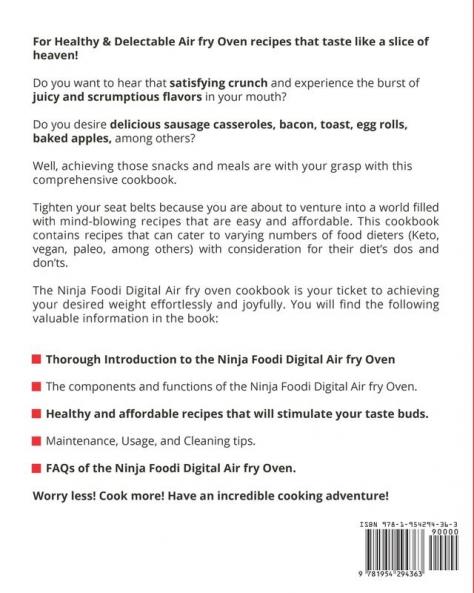 For Healthy & Delectable Air fry Oven recipes that taste like a slice of heaven!

Do you want to hear that satisfying crunch and experience the burst of juicy and scrumptious flavors in your mouth?

Do you desire delicious sausage casseroles, bacon, toast, egg rolls, baked apples, among others?

Well, achieving those snacks and meals are with your grasp with this comprehensive cookbook.

Tighten your seat belts because you are about to venture into a world filled with mind-blowing recipes that are easy and affordable. This cookbook contains recipes that can cater to varying numbers of food dieters (Keto, vegan, paleo, among others) with consideration for their diet's dos and don'ts.

The Ninja Foodi Digital Air fry oven cookbook is your ticket to achieving your desired weight effortlessly and joyfully. You will find the following valuable information in the book:

Thorough Introduction to the Ninja Foodi Digital Air fry Oven

The components and functions of the Ninja Foodi Digital Air fry Oven.

Healthy and affordable recipes that will stimulate your taste buds.

Maintenance, Usage, and Cleaning tips.

FAQs of the Ninja Foodi Digital Air fry Oven.

Worry less! Cook more! Have an incredible cooking adventure!

ISBN 978-1-954294-36-3

90000

9 781954 294363